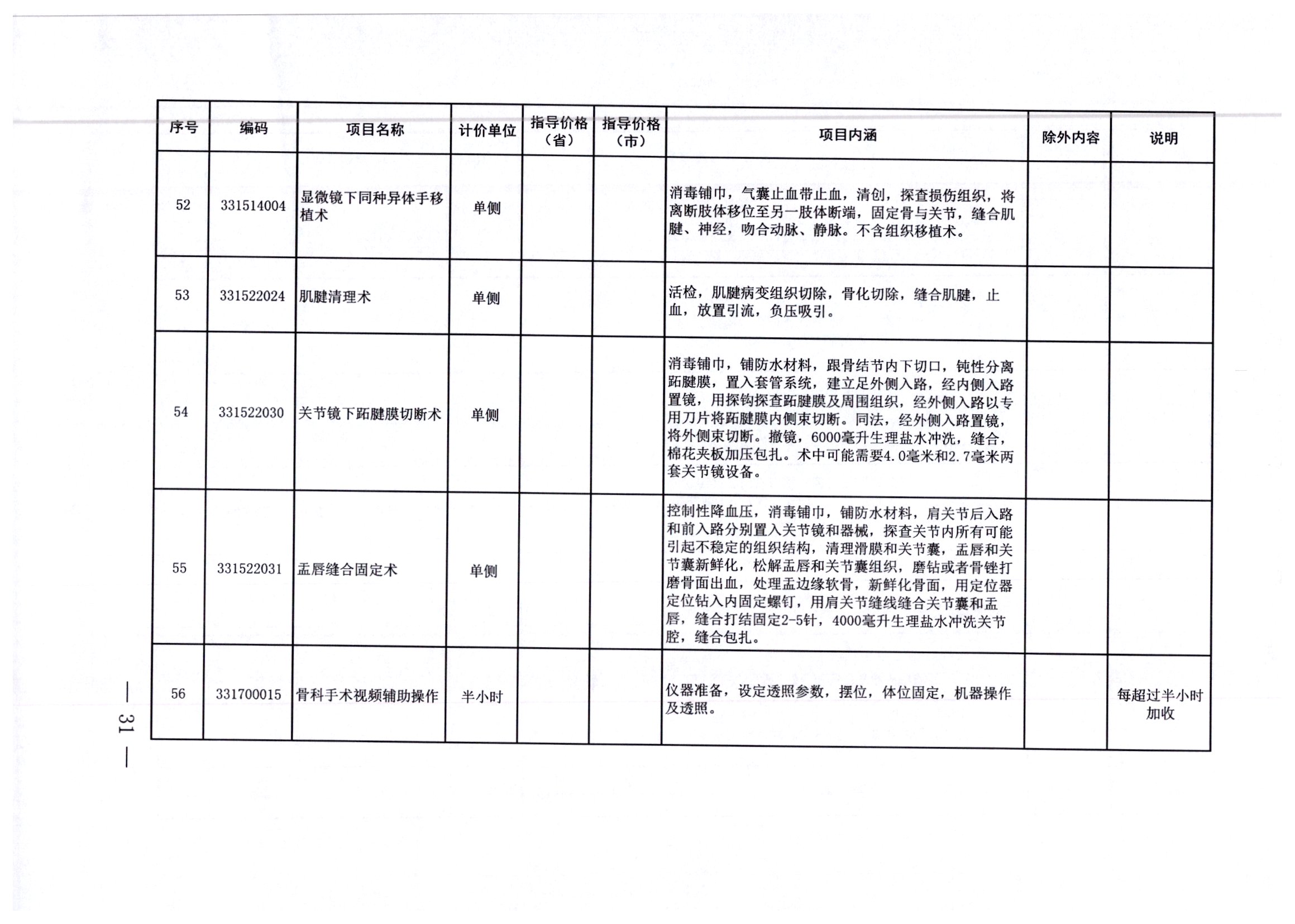 | 序号 | 编码 | 项目名称 | 计价单位 | 指导价格（省） | 指导价格（市） | 项目内涵 | 除外内容 | 说明 |
|---|---|---|---|---|---|---|---|---|
| 52 | 331514004 | 显微镜下同种异体手移植术 | 单侧 | | | 消毒铺巾，气囊止血带止血，清创，探查损伤组织，将离断肢体移位至另一肢体断端，固定骨与关节，缝合肌腱、神经，吻合动脉、静脉。不含组织移植术。 | | |
| 53 | 331522024 | 肌腱清理术 | 单侧 | | | 活检，肌腱病变组织切除，骨化切除，缝合肌腱，止血，放置引流，负压吸引。 | | |
| 54 | 331522030 | 关节镜下跖腱膜切断术 | 单侧 | | | 消毒铺巾，铺防水材料，跟骨结节内下切口，钝性分离跖腱膜，置入套管系统，建立足外侧入路，经内侧入路置镜，用探钩探查跖腱膜及周围组织，经外侧入路以专用刀片将跖腱膜内侧束切断。同法，经外侧入路置镜，将外侧束切断。撤镜，6000毫升生理盐水冲洗，缝合，棉花夹板加压包扎。术中可能需要4.0毫米和2.7毫米两套关节镜设备。 | | |
| 55 | 331522031 | 盂唇缝合固定术 | 单侧 | | | 控制性降血压，消毒铺巾，铺防水材料，肩关节后入路和前入路分别置入关节镜和器械，探查关节内所有可能引起不稳定的组织结构，清理滑膜和关节囊，盂唇和关节囊新鲜化，松解盂唇和关节囊组织，磨钻或者骨锉打磨骨面出血，处理盂边缘软骨，新鲜化骨面，用定位器定位钻入内固定螺钉，用肩关节缝线缝合关节囊和盂唇，缝合打结固定2-5针，4000毫升生理盐水冲洗关节腔，缝合包扎。 | | |
| 56 | 331700015 | 骨科手术视频辅助操作 | 半小时 | | | 仪器准备，设定透照参数，摆位，体位固定，机器操作及透照。 | | 每超过半小时加收 |

— 31 —